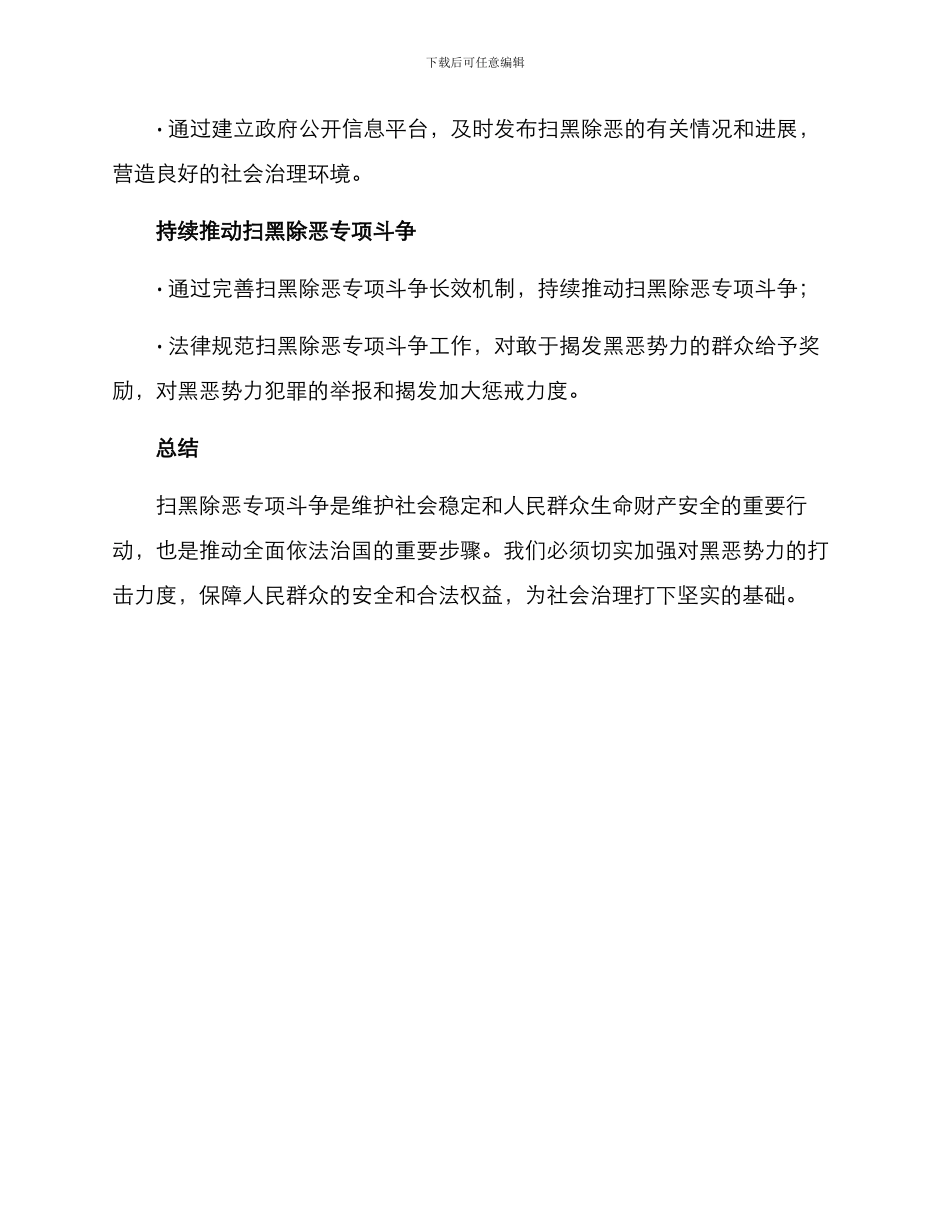 下载后可任意编辑

· 通过建立政府公开信息平台，及时发布扫黑除恶的有关情况和进展，营造良好的社会治理环境。

持续推动扫黑除恶专项斗争

· 通过完善扫黑除恶专项斗争长效机制，持续推动扫黑除恶专项斗争；

· 法律规范扫黑除恶专项斗争工作，对敢于揭发黑恶势力的群众给予奖励，对黑恶势力犯罪的举报和揭发加大惩戒力度。

总结

扫黑除恶专项斗争是维护社会稳定和人民群众生命财产安全的重要行动，也是推动全面依法治国的重要步骤。我们必须切实加强对黑恶势力的打击力度，保障人民群众的安全和合法权益，为社会治理打下坚实的基础。